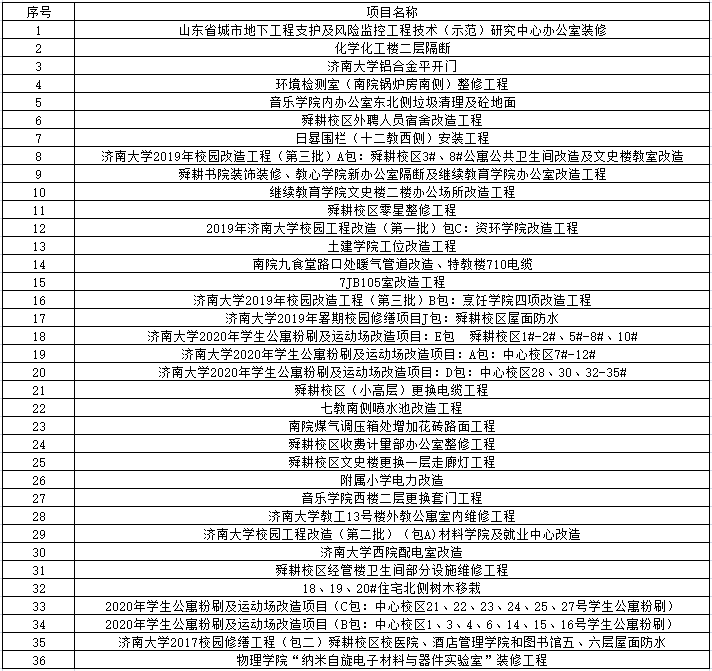 | 序号 | 项目名称 |
|---|---|
| 1 | 山东省城市地下工程支护及风险监控工程技术（示范）研究中心办公室装修 |
| 2 | 化学化工楼二层隔断 |
| 3 | 济南大学铝合金平开门 |
| 4 | 环境检测室（南院锅炉房南侧）整修工程 |
| 5 | 音乐学院内办公室东北侧垃圾清理及砼地面 |
| 6 | 舜耕校区外聘人员宿舍改造工程 |
| 7 | 日晷围栏（十二教西侧）安装工程 |
| 8 | 济南大学2019年校园改造工程（第三批）A包：舜耕校区3#、8#公寓公共卫生间改造及文史楼教室改造 |
| 9 | 舜耕书院装饰装修、教心学院新办公室隔断及继续教育学院办公室改造工程 |
| 10 | 继续教育学院文史楼二楼办公场所改造工程 |
| 11 | 舜耕校区零星整修工程 |
| 12 | 2019年济南大学校园工程改造（第一批）包C：资环学院改造工程 |
| 13 | 土建学院工位改造工程 |
| 14 | 南院九食堂路口处暖气管道改造、特教楼710电缆 |
| 15 | 7JB105室改造工程 |
| 16 | 济南大学2019年校园改造工程（第三批）B包：烹饪学院四项改造工程 |
| 17 | 济南大学2019年暑期校园修缮项目J包：舜耕校区屋面防水 |
| 18 | 济南大学2020年学生公寓粉刷及运动场改造项目：E包　舜耕校区1#-2#、5#-8#、10# |
| 19 | 济南大学2020年学生公寓粉刷及运动场改造项目：A包：中心校区7#-12# |
| 20 | 济南大学2020年学生公寓粉刷及运动场改造项目：D包：中心校区28、30、32-35# |
| 21 | 舜耕校区（小高层）更换电缆工程 |
| 22 | 七教南侧喷水池改造工程 |
| 23 | 南院煤气调压箱处增加花砖路面工程 |
| 24 | 舜耕校区收费计量部办公室整修工程 |
| 25 | 舜耕校区文史楼更换一层走廊灯工程 |
| 26 | 附属小学电力改造 |
| 27 | 音乐学院西楼二层更换套门工程 |
| 28 | 济南大学教工13号楼外教公寓室内维修工程 |
| 29 | 济南大学校园工程改造（第二批）（包A）材料学院及就业中心改造 |
| 30 | 济南大学西院配电室改造 |
| 31 | 舜耕校区经管楼卫生间部分设施维修工程 |
| 32 | 18、19、20#住宅北侧树木移栽 |
| 33 | 2020年学生公寓粉刷及运动场改造项目（C包：中心校区21、22、23、24、25、27号学生公寓粉刷） |
| 34 | 2020年学生公寓粉刷及运动场改造项目（B包：中心校区1、3、4、6、14、15、16号学生公寓粉刷） |
| 35 | 济南大学2017校园修缮工程（包二）舜耕校区校医院、酒店管理学院和图书馆五、六层屋面防水 |
| 36 | 物理学院“纳米自旋电子材料与器件实验室”装修工程 |